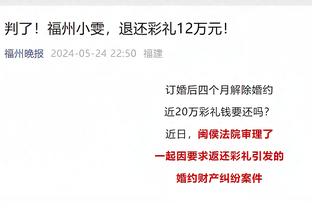 判了！福州小雯，退还彩礼12万元！

福州晚报 2024-05-24 22:50 福建

订婚后四个月解除婚约

近20万彩礼钱要还吗？

近日，闽侯法院审理了

一起因要求返还彩礼引发的

婚约财产纠纷案件